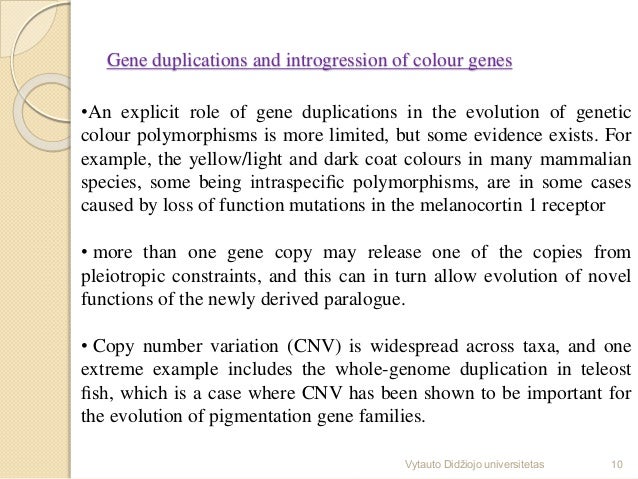 Gene duplications and introgression of colour genes

•An explicit role of gene duplications in the evolution of genetic colour polymorphisms is more limited, but some evidence exists. For example, the yellow/light and dark coat colours in many mammalian species, some being intraspecific polymorphisms, are in some cases caused by loss of function mutations in the melanocortin 1 receptor

• more than one gene copy may release one of the copies from pleiotropic constraints, and this can in turn allow evolution of novel functions of the newly derived paralogue.

• Copy number variation (CNV) is widespread across taxa, and one extreme example includes the whole-genome duplication in teleost fish, which is a case where CNV has been shown to be important for the evolution of pigmentation gene families.

Vytauto Didžiojo universitetas 10